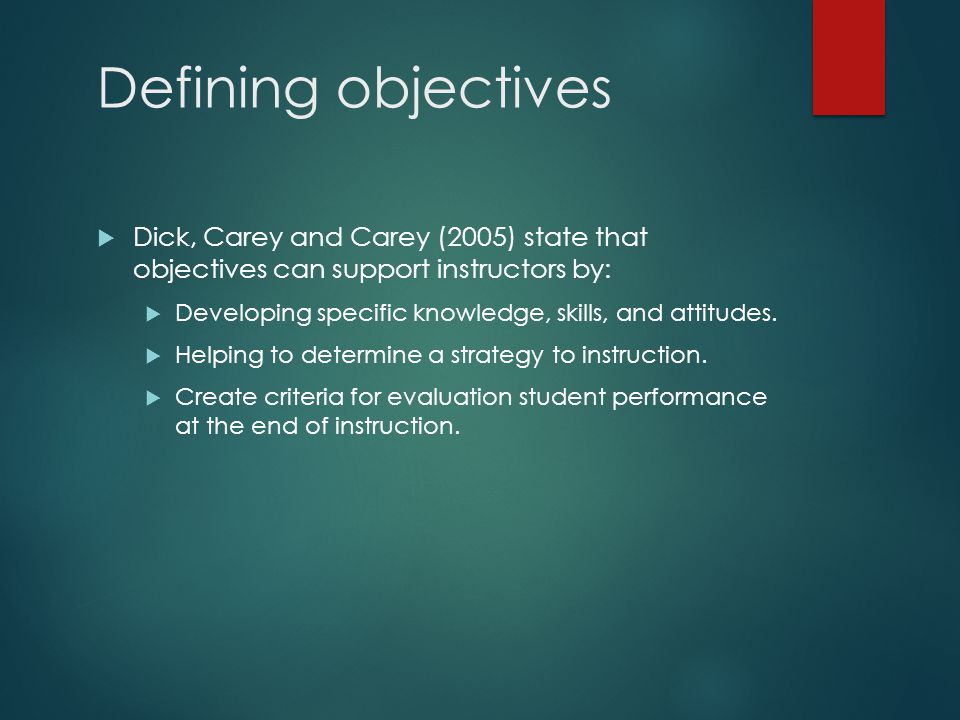 Defining objectives

Dick, Carey and Carey (2005) state that objectives can support instructors by:

Developing specific knowledge, skills, and attitudes.

Helping to determine a strategy to instruction.

Create criteria for evaluation student performance at the end of instruction.